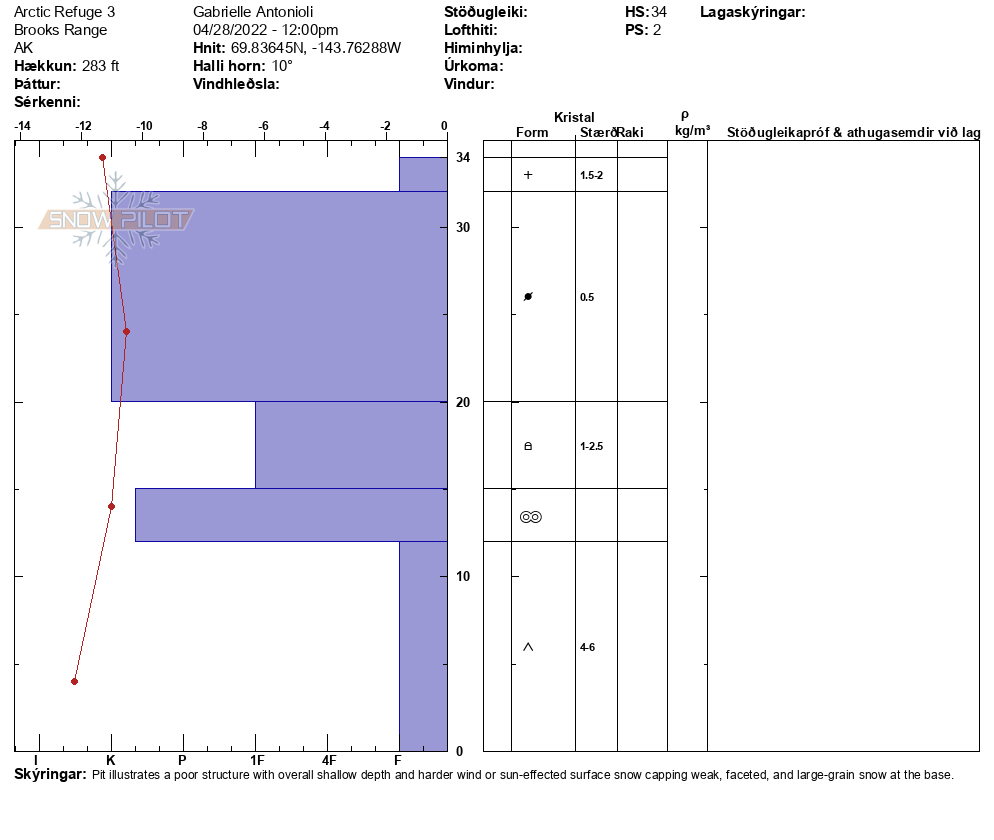 Arctic Refuge 3
Brooks Range
AK
Hækkun: 283 ft
Þáttur:
Sérkenni:

Gabrielle Antonioli
04/28/2022 - 12:00pm
Hnit: 69.83645N, -143.76288W
Halli horn: 10°
Vindhleðsla:

Stöðugleiki:
Lofthiti:
Himinhylja:
Úrkoma:
Vindur:

HS:34
PS: 2

Lagaskýringar:

-14 -12 -10 -8 -6 -4 -2 0

SNOWPILOT

34
30
20
10
0

I K P 1F 4F F

Kristal
Form Stærð Raki
ρ kg/m³
Stöðugleikapróf & athugasemdir við lag

1.5-2
0.5
1-2.5
4-6

Skýringar: Pit illustrates a poor structure with overall shallow depth and harder wind or sun-effected surface snow capping weak, faceted, and large-grain snow at the base.